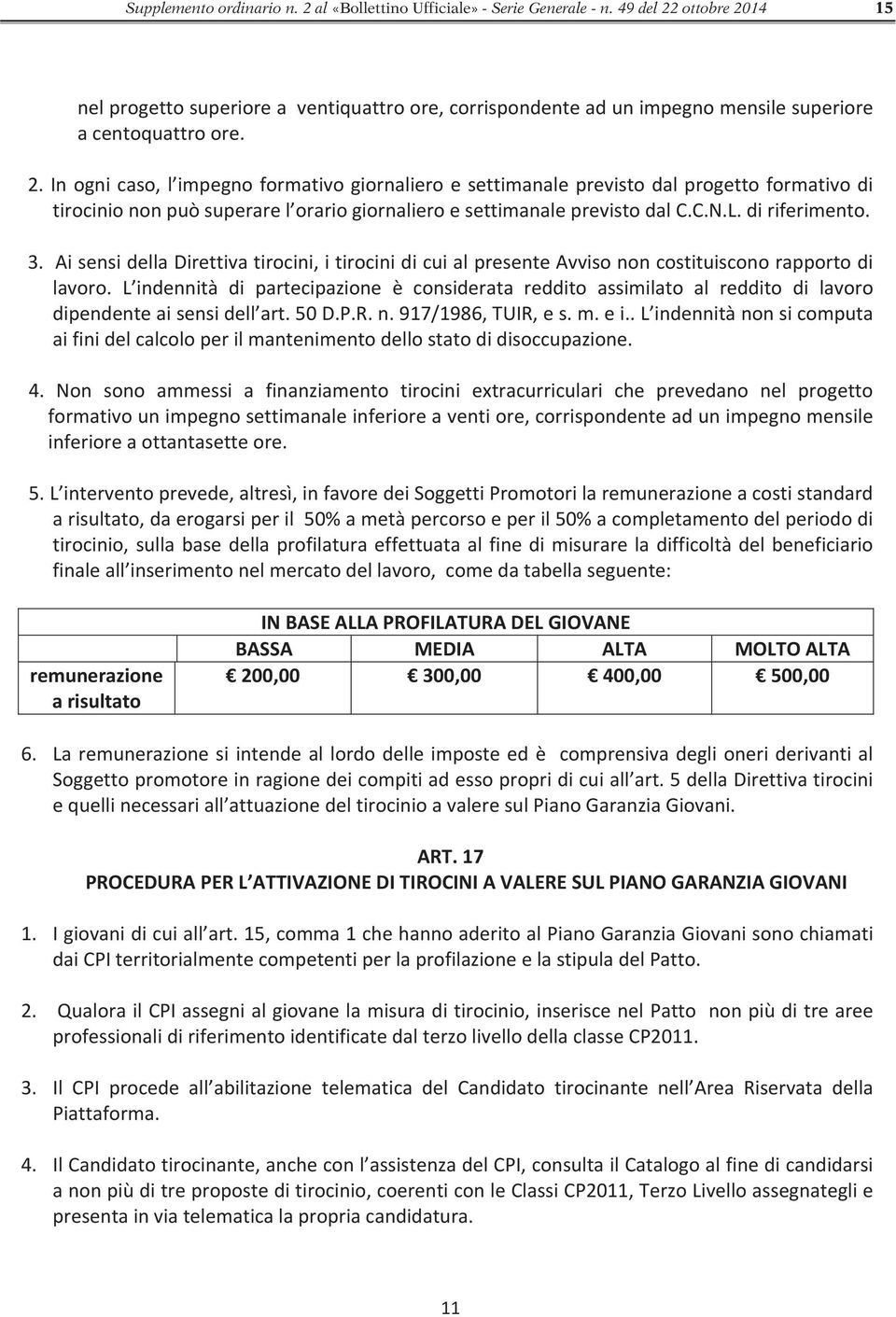 Supplemento ordinario n. 2 al «Bollettino Ufficiale» - Serie Generale - n. 49 del 22 ottobre 2014 15

nel progetto superiore a ventiquattro ore, corrispondente ad un impegno mensile superiore a centoquattro ore.

2. In ogni caso, l impegno formativo giornaliero e settimanale previsto dal progetto formativo di tirocinio non può superare l orario giornaliero e settimanale previsto dal C.C.N.L. di riferimento.

3. Ai sensi della Direttiva tirocini, i tirocini di cui al presente Avviso non costituiscono rapporto di lavoro. L indennità di partecipazione è considerata reddito assimilato al reddito di lavoro dipendente ai sensi dell art. 50 D.P.R. n. 917/1986, TUIR, e s. m. e i.. L indennità non si computa ai fini del calcolo per il mantenimento dello stato di disoccupazione.

4. Non sono ammessi a finanziamento tirocini extracurriculari che prevedano nel progetto formativo un impegno settimanale inferiore a venti ore, corrispondente ad un impegno mensile inferiore a ottantasette ore.

5. L intervento prevede, altresì, in favore dei Soggetti Promotori la remunerazione a costi standard a risultato, da erogarsi per il 50% a metà percorso e per il 50% a completamento del periodo di tirocinio, sulla base della profilatura effettuata al fine di misurare la difficoltà del beneficiario finale all inserimento nel mercato del lavoro, come da tabella seguente:

| | IN BASE ALLA PROFILATURA DEL GIOVANE | | | |
|---|---|---|---|---|
| | BASSA | MEDIA | ALTA | MOLTO ALTA |
| remunerazione a risultato | € 200,00 | € 300,00 | € 400,00 | € 500,00 |

6. La remunerazione si intende al lordo delle imposte ed è comprensiva degli oneri derivanti al Soggetto promotore in ragione dei compiti ad esso propri di cui all art. 5 della Direttiva tirocini e quelli necessari all attuazione del tirocinio a valere sul Piano Garanzia Giovani.

ART. 17
PROCEDURA PER L ATTIVAZIONE DI TIROCINI A VALERE SUL PIANO GARANZIA GIOVANI

1. I giovani di cui all art. 15, comma 1 che hanno aderito al Piano Garanzia Giovani sono chiamati dai CPI territorialmente competenti per la profilazione e la stipula del Patto.

2. Qualora il CPI assegni al giovane la misura di tirocinio, inserisce nel Patto non più di tre aree professionali di riferimento identificate dal terzo livello della classe CP2011.

3. Il CPI procede all abilitazione telematica del Candidato tirocinante nell Area Riservata della Piattaforma.

4. Il Candidato tirocinante, anche con l assistenza del CPI, consulta il Catalogo al fine di candidarsi a non più di tre proposte di tirocinio, coerenti con le Classi CP2011, Terzo Livello assegnategli e presenta in via telematica la propria candidatura.

11